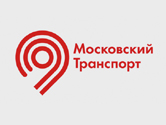 Московский
Транспорт